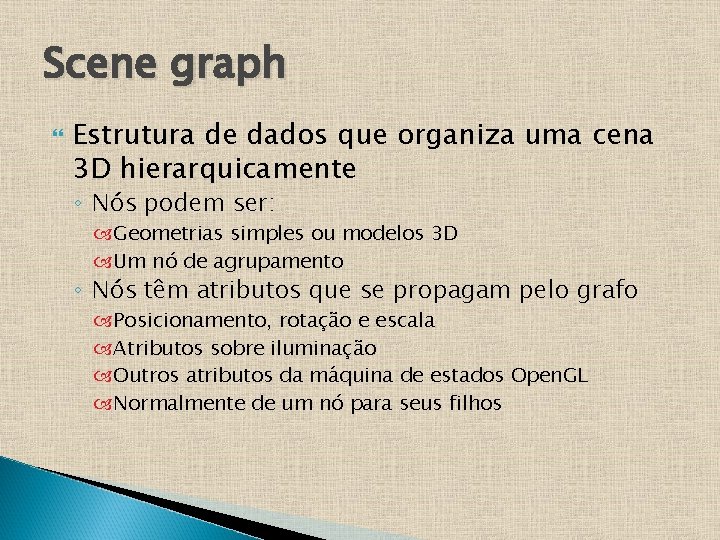 Scene graph

Estrutura de dados que organiza uma cena 3D hierarquicamente

Nós podem ser:

Geometrias simples ou modelos 3D

Um nó de agrupamento

Nós têm atributos que se propagam pelo grafo

Posicionamento, rotação e escala

Atributos sobre iluminação

Outros atributos da máquina de estados OpenGL

Normalmente de um nó para seus filhos